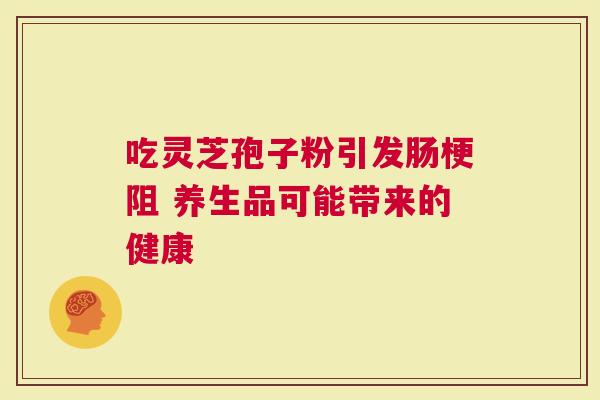 吃灵芝孢子粉引发肠梗阻 养生品可能带来的健康